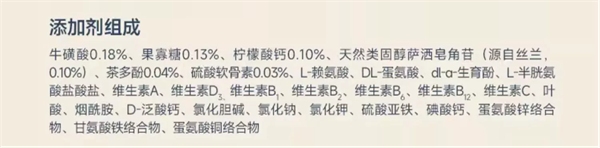 添加剂组成

牛磺酸0.18%、果寡糖0.13%、柠檬酸钙0.10%、天然类固醇萨洒皂角苷（源自丝兰，0.10%）、茶多酚0.04%、硫酸软骨素0.03%、L-赖氨酸、DL-蛋氨酸、dl-α-生育酚、L-半胱氨酸盐酸盐、维生素A、维生素$D_3$、维生素$B_1$、维生素$B_2$、维生素$B_6$、维生素$B_{12}$、维生素C、叶酸、烟酰胺、D-泛酸钙、氯化胆碱、氯化钠、氯化钾、硫酸亚铁、碘酸钙、蛋氨酸锌络合物、甘氨酸铁络合物、蛋氨酸铜络合物